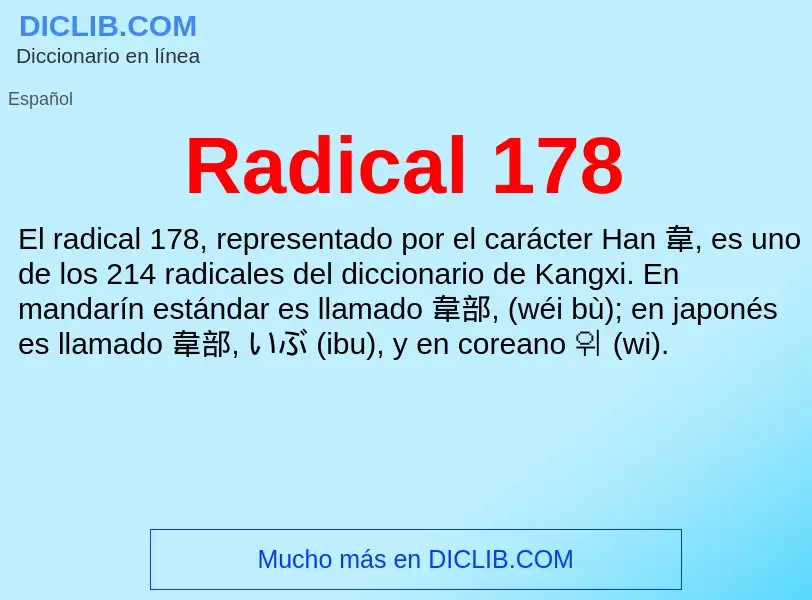 DICLIB.COM
Diccionario en línea

Español

Radical 178

El radical 178, representado por el carácter Han 韋, es uno de los 214 radicales del diccionario de Kangxi. En mandarín estándar es llamado 韋部, (wéi bù); en japonés es llamado 韋部, いぶ (ibu), y en coreano 위 (wi).

Mucho más en DICLIB.COM